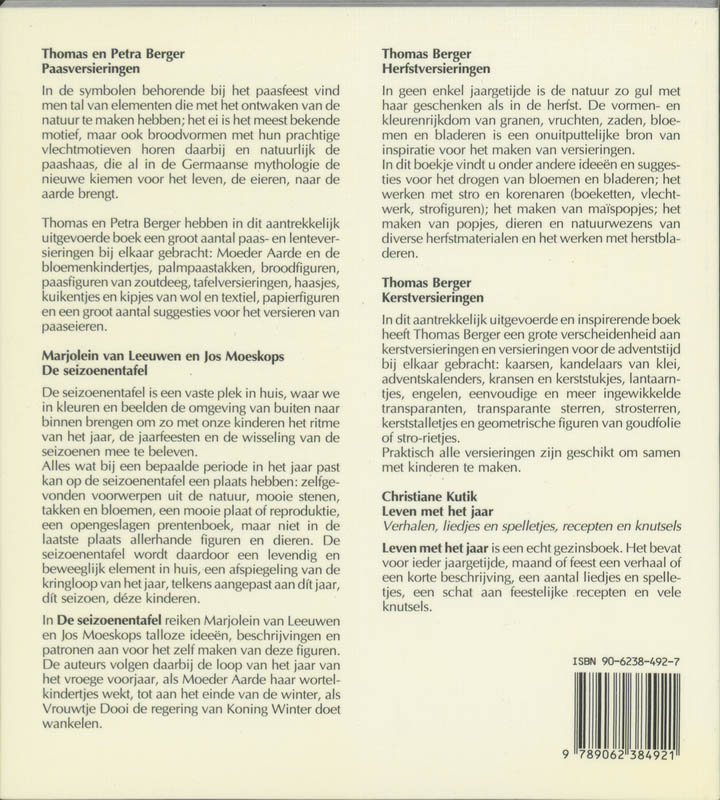 Thomas en Petra Berger
Paasversieringen

In de symbolen behorende bij het paasfeest vind men tal van elementen die met het ontwaken van de natuur te maken hebben; het ei is het meest bekende motief, maar ook broodvormen met hun prachtige vlechtmotieven horen daarbij en natuurlijk de paashaas, die al in de Germaanse mythologie de nieuwe kiemen voor het leven, de eieren, naar de aarde brengt.

Thomas en Petra Berger hebben in dit aantrekkelijk uitgevoerde boek een groot aantal paas- en lenteversieringen bij elkaar gebracht: Moeder Aarde en de bloemenkindertjes, palmpaastakken, broodfiguren, paasfiguren van zoutdeeg, tafelversieringen, haasjes, kuikentjes en kipjes van wol en textiel, papierfiguren en een groot aantal suggesties voor het versieren van paaseieren.

Marjolein van Leeuwen en Jos Moeskops
De seizoenentafel

De seizoenentafel is een vaste plek in huis, waar we in kleuren en beelden de omgeving van buiten naar binnen brengen om zo met onze kinderen het ritme van het jaar, de jaarfeesten en de wisseling van de seizoenen mee te beleven.
Alles wat bij een bepaalde periode in het jaar past kan op de seizoenentafel een plaats hebben: zelfgevonden voorwerpen uit de natuur, mooie stenen, takken en bloemen, een mooie plaat of reproduktie, een opengeslagen prentenboek, maar niet in de laatste plaats allerhande figuren en dieren. De seizoenentafel wordt daardoor een levendig en beweeglijk element in huis, een afspiegeling van de kringloop van het jaar, telkens aangepast aan dít jaar, dít seizoen, déze kinderen.

In De seizoenentafel reiken Marjolein van Leeuwen en Jos Moeskops talloze ideeën, beschrijvingen en patronen aan voor het zelf maken van deze figuren. De auteurs volgen daarbij de loop van het jaar van het vroege voorjaar, als Moeder Aarde haar wortelkindertjes wekt, tot aan het einde van de winter, als Vrouwtje Dooi de regering van Koning Winter doet wankelen.

Thomas Berger
Herfstversieringen

In geen enkel jaargetijde is de natuur zo gul met haar geschenken als in de herfst. De vormen- en kleurenrijkdom van granen, vruchten, zaden, bloemen en bladeren is een onuitputtelijke bron van inspiratie voor het maken van versieringen.
In dit boekje vindt u onder andere ideeën en suggesties voor het drogen van bloemen en bladeren; het werken met stro en korenaren (boeketten, vlechtwerk, strofiguren); het maken van maïspopjes; het maken van popjes, dieren en natuurwezens van diverse herfstmaterialen en het werken met herstbladeren.

Thomas Berger
Kerstversieringen

In dit aantrekkelijk uitgevoerde en inspirerende boek heeft Thomas Berger een grote verscheidenheid aan kerstversieringen en versieringen voor de adventstijd bij elkaar gebracht: kaarsen, kandelaars van klei, adventskalenders, kransen en kerststukjes, lantaarntjes, engelen, eenvoudige en meer ingewikkelde transparanten, transparante sterren, strosterren, kerststalletjes en geometrische figuren van goudfolie of stro-rietjes.
Praktisch alle versieringen zijn geschikt om samen met kinderen te maken.

Christiane Kutik
Leven met het jaar
Verhalen, liedjes en spelletjes, recepten en knutsels

Leven met het jaar is een echt gezinsboek. Het bevat voor ieder jaargetijde, maand of feest een verhaal of een korte beschrijving, een aantal liedjes en spelletjes, een schat aan feestelijke recepten en vele knutsels.

ISBN 90-6238-492-7

9 789062 384921